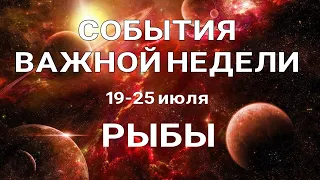 СОБЫТИЯ
ВАЖНОЙ НЕДЕЛИ

19-25 июля

РЫБЫ